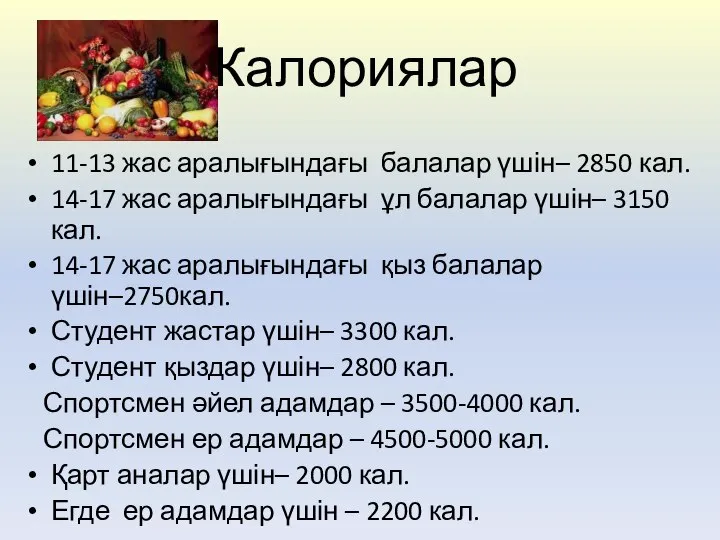 Калориялар

• 11-13 жас аралығындағы балалар үшін– 2850 кал.
• 14-17 жас аралығындағы ұл балалар үшін– 3150 кал.
• 14-17 жас аралығындағы қыз балалар үшін–2750кал.
• Студент жастар үшін– 3300 кал.
• Студент қыздар үшін– 2800 кал.

Спортсмен әйел адамдар – 3500-4000 кал.

Спортсмен ер адамдар – 4500-5000 кал.

• Қарт аналар үшін– 2000 кал.
• Егде ер адамдар үшін – 2200 кал.